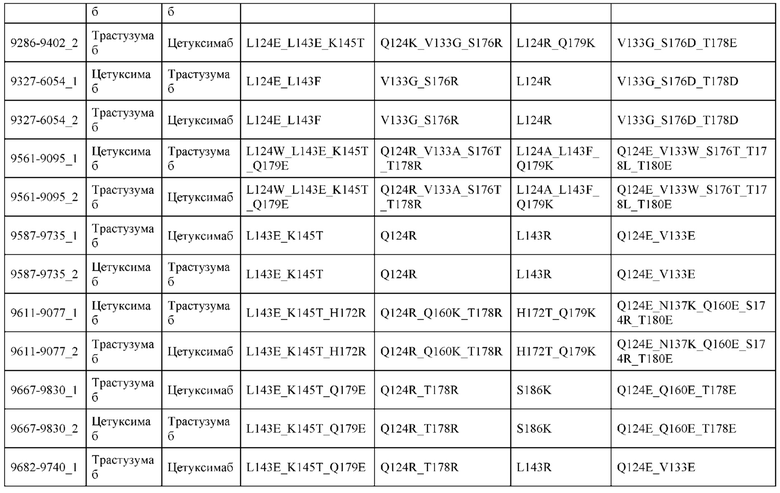 |  | б | б |  |  |  |  |
|---|---|---|---|---|---|---|
| 9286-9402_2 | Трастузумаб | Цетуксимаб | L124E_L143E_K145T | Q124K_V133G_S176R | L124R_Q179K | V133G_S176D_T178E |
| 9327-6054_1 | Цетуксимаб | Трастузумаб | L124E_L143F | V133G_S176R | L124R | V133G_S176D_T178D |
| 9327-6054_2 | Трастузумаб | Цетуксимаб | L124E_L143F | V133G_S176R | L124R | V133G_S176D_T178D |
| 9561-9095_1 | Цетуксимаб | Трастузумаб | L124W_L143E_K145T_Q179E | Q124R_V133A_S176T_T178R | L124A_L143F_Q179K | Q124E_V133W_S176T_T178L_T180E |
| 9561-9095_2 | Трастузумаб | Цетуксимаб | L124W_L143E_K145T_Q179E | Q124R_V133A_S176T_T178R | L124A_L143F_Q179K | Q124E_V133W_S176T_T178L_T180E |
| 9587-9735_1 | Трастузумаб | Цетуксимаб | L143E_K145T | Q124R | L143R | Q124E_V133E |
| 9587-9735_2 | Цетуксимаб | Трастузумаб | L143E_K145T | Q124R | L143R | Q124E_V133E |
| 9611-9077_1 | Цетуксимаб | Трастузумаб | L143E_K145T_H172R | Q124R_Q160K_T178R | H172T_Q179K | Q124E_N137K_Q160E_S174R_T180E |
| 9611-9077_2 | Трастузумаб | Цетуксимаб | L143E_K145T_H172R | Q124R_Q160K_T178R | H172T_Q179K | Q124E_N137K_Q160E_S174R_T180E |
| 9667-9830_1 | Трастузумаб | Цетуксимаб | L143E_K145T_Q179E | Q124R_T178R | S186K | Q124E_Q160E_T178E |
| 9667-9830_2 | Цетуксимаб | Трастузумаб | L143E_K145T_Q179E | Q124R_T178R | S186K | Q124E_Q160E_T178E |
| 9682-9740_1 | Трастузумаб | Цетуксимаб | L143E_K145T_Q179E | Q124R_T178R | L143R | Q124E_V133E |